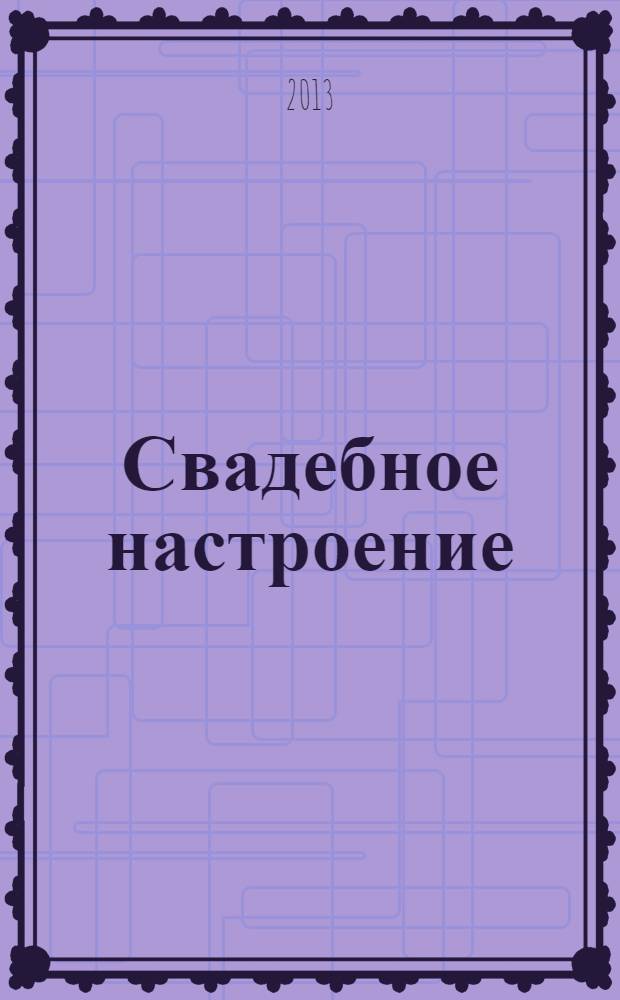 2013

Свадебное настроение